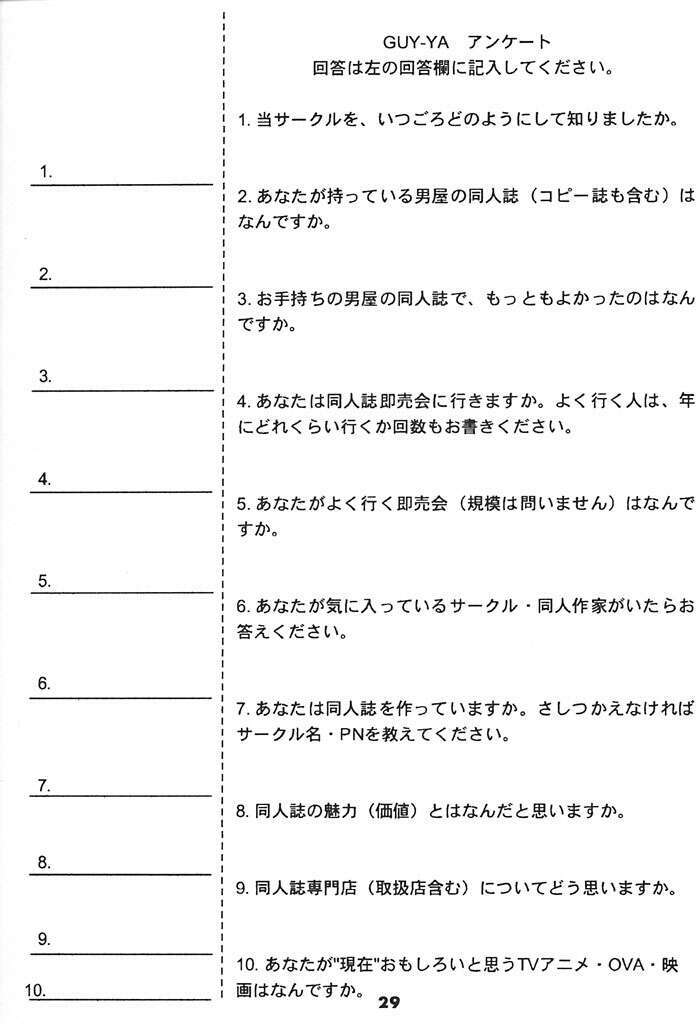 1.

2.

3.

4.

5.

6.

7.

8.

9.

10.

GUY-YA　アンケート
回答は左の回答欄に記入してください。

1. 当サークルを、いつごろどのようにして知りましたか。

2. あなたが持っている男屋の同人誌（コピー誌も含む）はなんですか。

3. お手持ちの男屋の同人誌で、もっともよかったのはなんですか。

4. あなたは同人誌即売会に行きますか。よく行く人は、年にどれくらい行くか回数もお書きください。

5. あなたがよく行く即売会（規模は問いません）はなんですか。

6. あなたが気に入っているサークル・同人作家がいたらお答えください。

7. あなたは同人誌を作っていますか。さしつかえなければサークル名・PNを教えてください。

8. 同人誌の魅力（価値）とはなんだと思いますか。

9. 同人誌専門店（取扱店含む）についてどう思いますか。

10. あなたが"現在"おもしろいと思うTVアニメ・OVA・映画はなんですか。

29